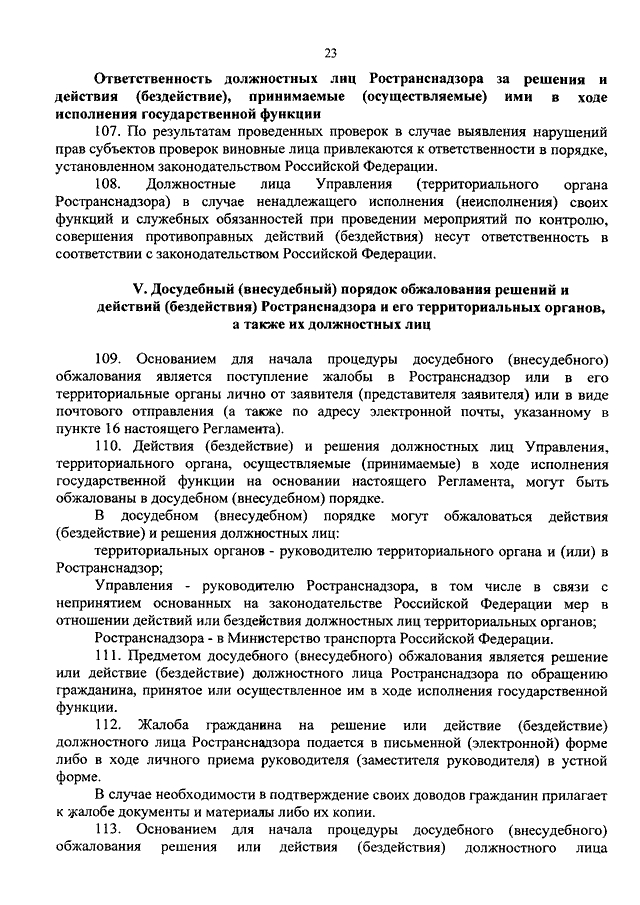 23

Ответственность должностных лиц Ространснадзора за решения и действия (бездействие), принимаемые (осуществляемые) ими в ходе исполнения государственной функции

107. По результатам проведенных проверок в случае выявления нарушений прав субъектов проверок виновные лица привлекаются к ответственности в порядке, установленном законодательством Российской Федерации.

108. Должностные лица Управления (территориального органа Ространснадзора) в случае ненадлежащего исполнения (неисполнения) своих функций и служебных обязанностей при проведении мероприятий по контролю, совершения противоправных действий (бездействия) несут ответственность в соответствии с законодательством Российской Федерации.

V. Досудебный (внесудебный) порядок обжалования решений и действий (бездействия) Ространснадзора и его территориальных органов, а также их должностных лиц

109. Основанием для начала процедуры досудебного (внесудебного) обжалования является поступление жалобы в Ространснадзор или в его территориальные органы лично от заявителя (представителя заявителя) или в виде почтового отправления (а также по адресу электронной почты, указанному в пункте 16 настоящего Регламента).

110. Действия (бездействие) и решения должностных лиц Управления, территориального органа, осуществляемые (принимаемые) в ходе исполнения государственной функции на основании настоящего Регламента, могут быть обжалованы в досудебном (внесудебном) порядке.

В досудебном (внесудебном) порядке могут обжаловаться действия (бездействие) и решения должностных лиц:

территориальных органов - руководителю территориального органа и (или) в Ространснадзор;

Управления - руководителю Ространснадзора, в том числе в связи с непринятием основанных на законодательстве Российской Федерации мер в отношении действий или бездействия должностных лиц территориальных органов;

Ространснадзора - в Министерство транспорта Российской Федерации.

111. Предметом досудебного (внесудебного) обжалования является решение или действие (бездействие) должностного лица Ространснадзора по обращению гражданина, принятое или осуществленное им в ходе исполнения государственной функции.

112. Жалоба гражданина на решение или действие (бездействие) должностного лица Ространснадзора подается в письменной (электронной) форме либо в ходе личного приема руководителя (заместителя руководителя) в устной форме.

В случае необходимости в подтверждение своих доводов гражданин прилагает к жалобе документы и материалы либо их копии.

113. Основанием для начала процедуры досудебного (внесудебного) обжалования решения или действия (бездействия) должностного лица